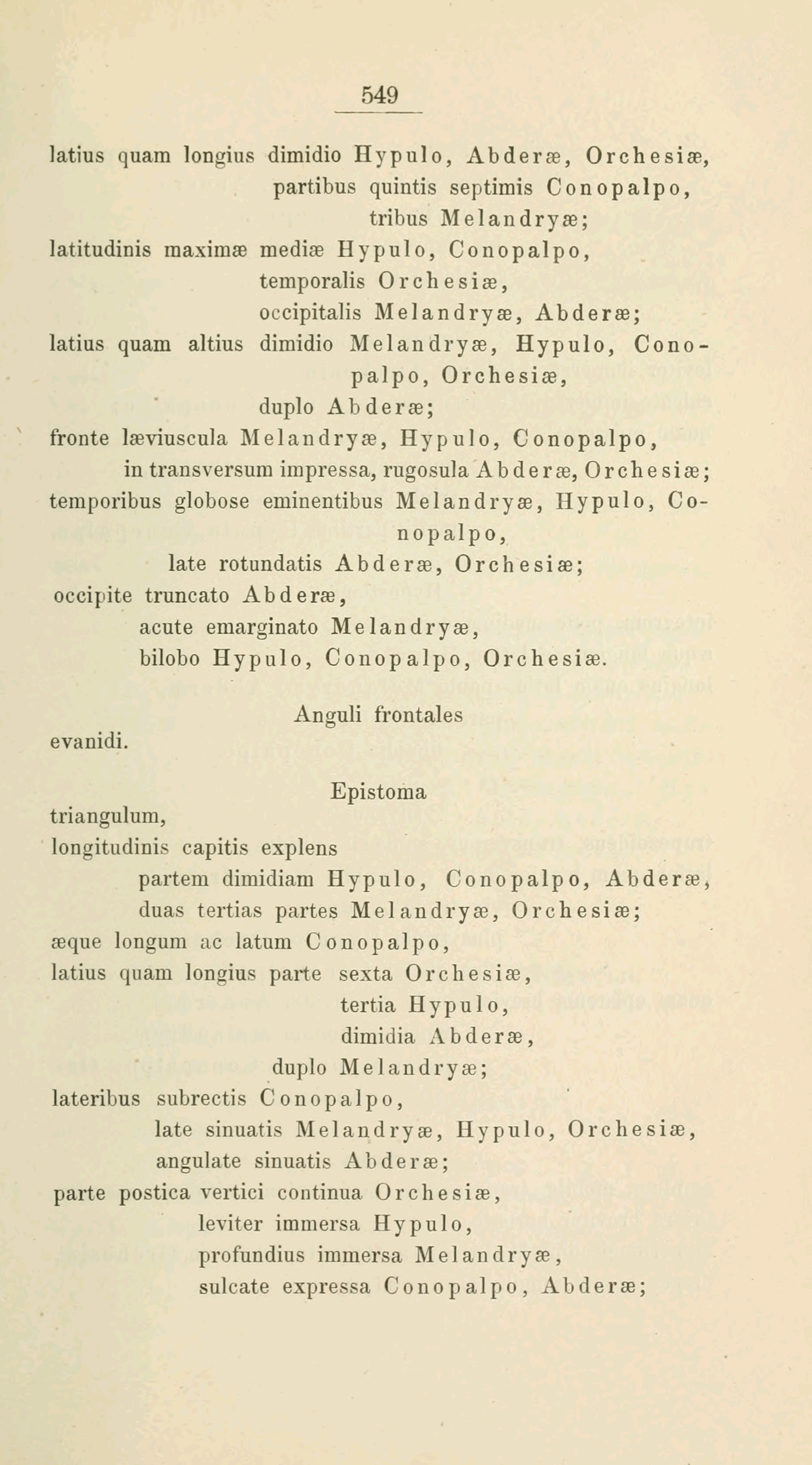 549

latius quam longius dimidio Hypulo, Abderæ, Orchesiæ,
partibus quintis septimis Conopalpo,
tribus Melandryæ;
latitudinis maximæ mediæ Hypulo, Conopalpo,
temporalis Orchesiæ,
occipitalis Melandryæ, Abderæ;
latius quam altius dimidio Melandryæ, Hypulo, Conopalpo, Orchesiæ,
duplo Abderæ;
fronte læviuscula Melandryæ, Hypulo, Conopalpo,
in transversum impressa, rugosula Abderæ, Orchesiæ;
temporibus globose eminentibus Melandryæ, Hypulo, Conopalpo,
late rotundatis Abderæ, Orchesiæ;
occipite truncato Abderæ,
acute emarginato Melandryæ,
bilobo Hypulo, Conopalpo, Orchesiæ.

Anguli frontales
evanidi.

Epistoma
triangulum,
longitudinis capitis explens
partem dimidiam Hypulo, Conopalpo, Abderæ,
duas tertias partes Melandryæ, Orchesiæ;
æque longum ac latum Conopalpo,
latius quam longius parte sexta Orchesiæ,
tertia Hypulo,
dimidia Abderæ,
duplo Melandryæ;
lateribus subrectis Conopalpo,
late sinuatis Melandryæ, Hypulo, Orchesiæ,
angulate sinuatis Abderæ;
parte postica vertici continua Orchesiæ,
leviter immersa Hypulo,
profundius immersa Melandryæ,
sulcate expressa Conopalpo, Abderæ;